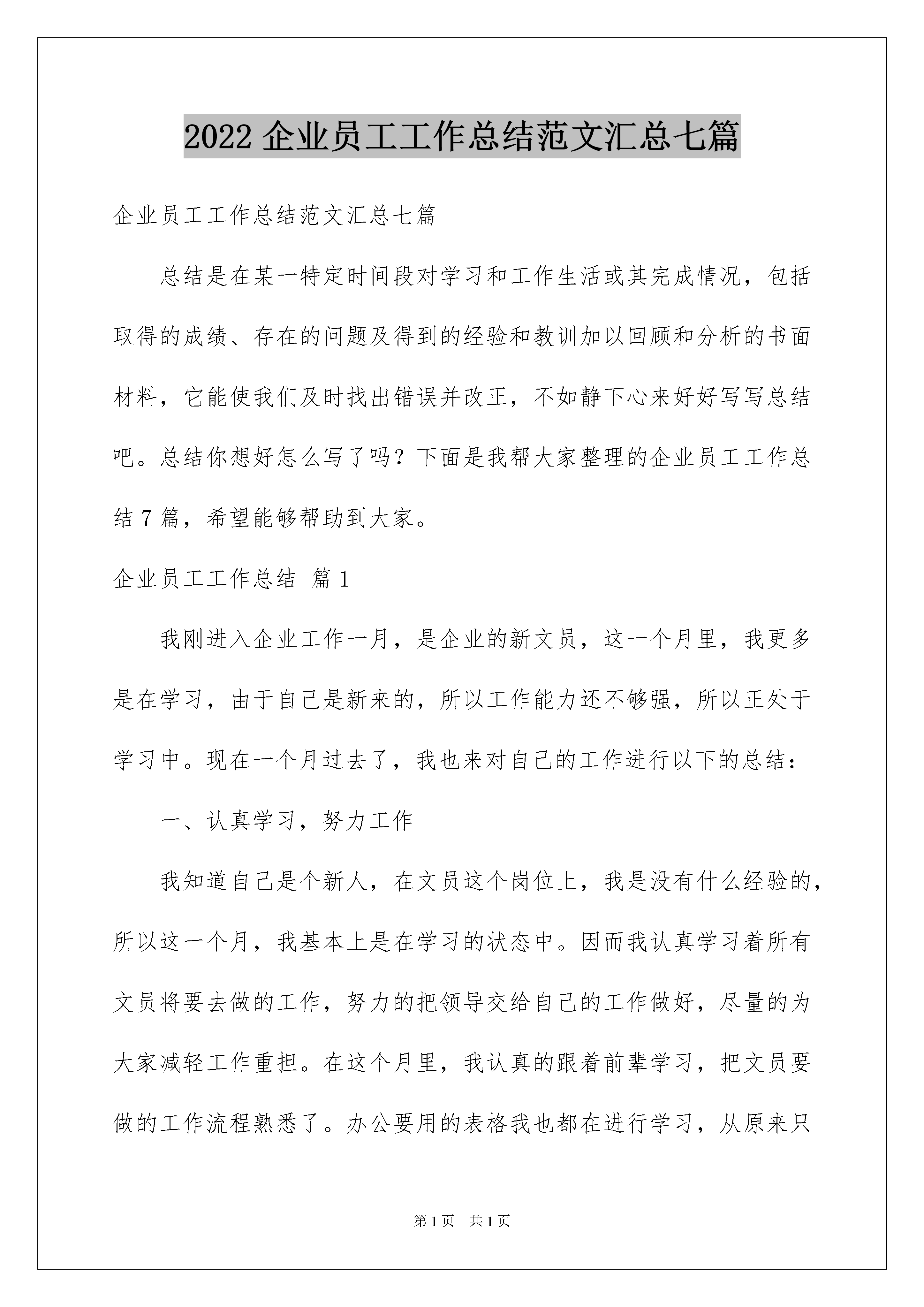 2022 企业员工工作总结范文汇总七篇

企业员工工作总结范文汇总七篇

总结是在某一特定时间段对学习和工作生活或其完成情况，包括取得的成绩、存在的问题及得到的经验和教训加以回顾和分析的书面材料，它能使我们及时找出错误并改正，不如静下心来好好写写总结吧。总结你想好怎么写了吗？下面是我帮大家整理的企业员工工作总结 7 篇，希望能够帮助到大家。

企业员工工作总结 篇 1

我刚进入企业工作一月，是企业的新文员，这一个月里，我更多是在学习，由于自己是新来的，所以工作能力还不够强，所以正处于学习中。现在一个月过去了，我也来对自己的工作进行以下的总结：

一、认真学习，努力工作

我知道自己是个新人，在文员这个岗位上，我是没有什么经验的，所以这一个月，我基本上是在学习的状态中。因而我认真学习着所有文员将要去做的工作，努力的把领导交给自己的工作做好，尽量的为大家减轻工作重担。在这个月里，我认真的跟着前辈学习，把文员要做的工作流程熟悉了。办公要用的表格我也都在进行学习，从原来只

第 1 页　共 1 页